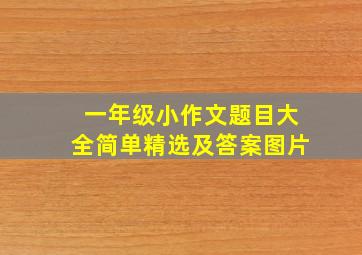 一年级小作文题目大全简单精选及答案图片